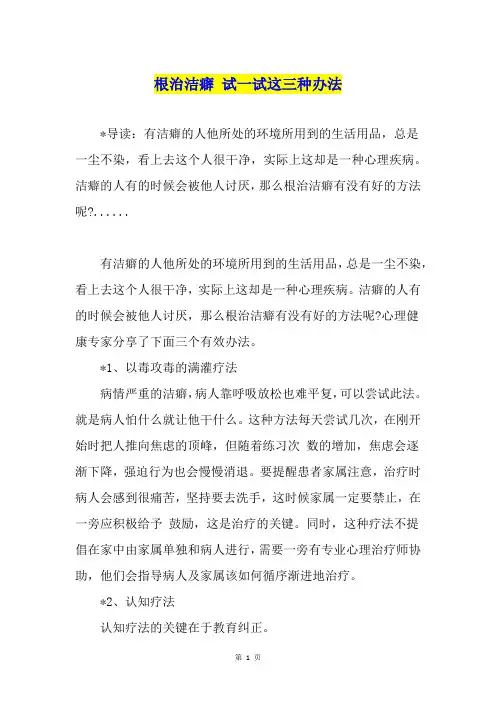 根治洁癖 试一试这三种办法

*导读：有洁癖的人他所处的环境所用到的生活用品，总是一尘不染，看上去这个人很干净，实际上这却是一种心理疾病。洁癖的人有的时候会被他人讨厌，那么根治洁癖有没有好的方法呢?......

有洁癖的人他所处的环境所用到的生活用品，总是一尘不染，看上去这个人很干净，实际上这却是一种心理疾病。洁癖的人有的时候会被他人讨厌，那么根治洁癖有没有好的方法呢?心理健康专家分享了下面三个有效办法。

*1、以毒攻毒的满灌疗法

病情严重的洁癖，病人靠呼吸放松也难平复，可以尝试此法。就是病人怕什么就让他干什么。这种方法每天尝试几次，在刚开始时把人推向焦虑的顶峰，但随着练习次 数的增加，焦虑会逐渐下降，强迫行为也会慢慢消退。要提醒患者家属注意，治疗时病人会感到很痛苦，坚持要去洗手，这时候家属一定要禁止，在一旁应积极给予 鼓励，这是治疗的关键。同时，这种疗法不提倡在家中由家属单独和病人进行，需要一旁有专业心理治疗师协助，他们会指导病人及家属该如何循序渐进地治疗。

*2、认知疗法

认知疗法的关键在于教育纠正。

第 1 页